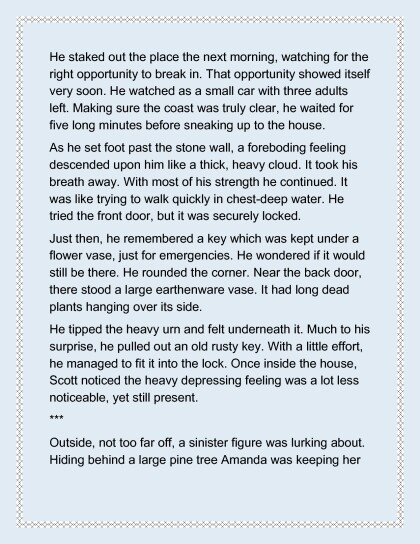 He staked out the place the next morning, watching for the right opportunity to break in. That opportunity showed itself very soon. He watched as a small car with three adults left. Making sure the coast was truly clear, he waited for five long minutes before sneaking up to the house.

As he set foot past the stone wall, a foreboding feeling descended upon him like a thick, heavy cloud. It took his breath away. With most of his strength he continued. It was like trying to walk quickly in chest-deep water. He tried the front door, but it was securely locked.

Just then, he remembered a key which was kept under a flower vase, just for emergencies. He wondered if it would still be there. He rounded the corner. Near the back door, there stood a large earthenware vase. It had long dead plants hanging over its side.

He tipped the heavy urn and felt underneath it. Much to his surprise, he pulled out an old rusty key. With a little effort, he managed to fit it into the lock. Once inside the house, Scott noticed the heavy depressing feeling was a lot less noticeable, yet still present.

***

Outside, not too far off, a sinister figure was lurking about. Hiding behind a large pine tree Amanda was keeping her